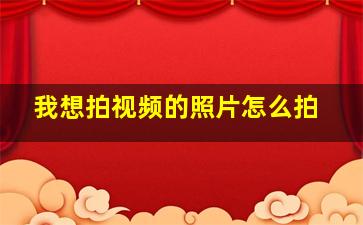 我想拍视频的照片怎么拍